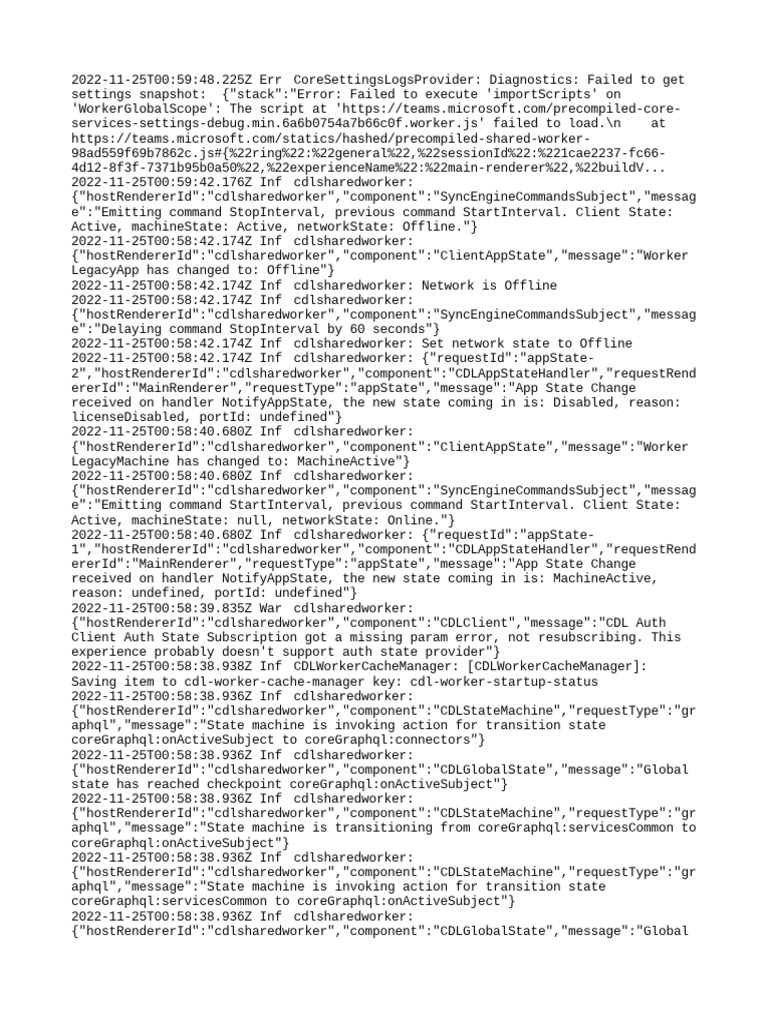 2022-11-25T00:59:48.225Z Err  CoreSettingsLogsProvider: Diagnostics: Failed to get settings snapshot:  {"stack":"Error: Failed to execute 'importScripts' on 'WorkerGlobalScope': The script at 'https://teams.microsoft.com/precompiled-core-services-settings-debug.min.6a6b0754a7b66c0f.worker.js' failed to load.\n    at https://teams.microsoft.com/statics/hashed/precompiled-shared-worker-98ad559f69b7862c.js#{%22ring%22:%22general%22,%22sessionId%22:%221cae2237-fc66-4d12-8f3f-7371b95b0a50%22,%22experienceName%22:%22main-renderer%22,%22buildV...
2022-11-25T00:59:42.176Z Inf  cdlsharedworker: {"hostRendererId":"cdlsharedworker","component":"SyncEngineCommandsSubject","message":"Emitting command StopInterval, previous command StartInterval. Client State: Active, machineState: Active, networkState: Offline."}
2022-11-25T00:58:42.174Z Inf  cdlsharedworker: {"hostRendererId":"cdlsharedworker","component":"ClientAppState","message":"Worker LegacyApp has changed to: Offline"}
2022-11-25T00:58:42.174Z Inf  cdlsharedworker: Network is Offline
2022-11-25T00:58:42.174Z Inf  cdlsharedworker: {"hostRendererId":"cdlsharedworker","component":"SyncEngineCommandsSubject","message":"Delaying command StopInterval by 60 seconds"}
2022-11-25T00:58:42.174Z Inf  cdlsharedworker: Set network state to Offline
2022-11-25T00:58:42.174Z Inf  cdlsharedworker: {"requestId":"appState-2","hostRendererId":"cdlsharedworker","component":"CDLAppStateHandler","requestRendererId":"MainRenderer","requestType":"appState","message":"App State Change received on handler NotifyAppState, the new state coming in is: Disabled, reason: licenseDisabled, portId: undefined"}
2022-11-25T00:58:40.680Z Inf  cdlsharedworker: {"hostRendererId":"cdlsharedworker","component":"ClientAppState","message":"Worker LegacyMachine has changed to: MachineActive"}
2022-11-25T00:58:40.680Z Inf  cdlsharedworker: {"hostRendererId":"cdlsharedworker","component":"SyncEngineCommandsSubject","message":"Emitting command StartInterval, previous command StartInterval. Client State: Active, machineState: null, networkState: Online."}
2022-11-25T00:58:40.680Z Inf  cdlsharedworker: {"requestId":"appState-1","hostRendererId":"cdlsharedworker","component":"CDLAppStateHandler","requestRendererId":"MainRenderer","requestType":"appState","message":"App State Change received on handler NotifyAppState, the new state coming in is: MachineActive, reason: undefined, portId: undefined"}
2022-11-25T00:58:39.835Z War  cdlsharedworker: {"hostRendererId":"cdlsharedworker","component":"CDLClient","message":"CDL Auth Client Auth State Subscription got a missing param error, not resubscribing. This experience probably doesn't support auth state provider"}
2022-11-25T00:58:38.938Z Inf  CDLWorkerCacheManager: [CDLWorkerCacheManager]: Saving item to cdl-worker-cache-manager key: cdl-worker-startup-status
2022-11-25T00:58:38.936Z Inf  cdlsharedworker: {"hostRendererId":"cdlsharedworker","component":"CDLStateMachine","requestType":"graphql","message":"State machine is invoking action for transition state coreGraphql:onActiveSubject to coreGraphql:connectors"}
2022-11-25T00:58:38.936Z Inf  cdlsharedworker: {"hostRendererId":"cdlsharedworker","component":"CDLGlobalState","message":"Global state has reached checkpoint coreGraphql:onActiveSubject"}
2022-11-25T00:58:38.936Z Inf  cdlsharedworker: {"hostRendererId":"cdlsharedworker","component":"CDLStateMachine","requestType":"graphql","message":"State machine is transitioning from coreGraphql:servicesCommon to coreGraphql:onActiveSubject"}
2022-11-25T00:58:38.936Z Inf  cdlsharedworker: {"hostRendererId":"cdlsharedworker","component":"CDLStateMachine","requestType":"graphql","message":"State machine is invoking action for transition state coreGraphql:servicesCommon to coreGraphql:onActiveSubject"}
2022-11-25T00:58:38.936Z Inf  cdlsharedworker: {"hostRendererId":"cdlsharedworker","component":"CDLGlobalState","message":"Global